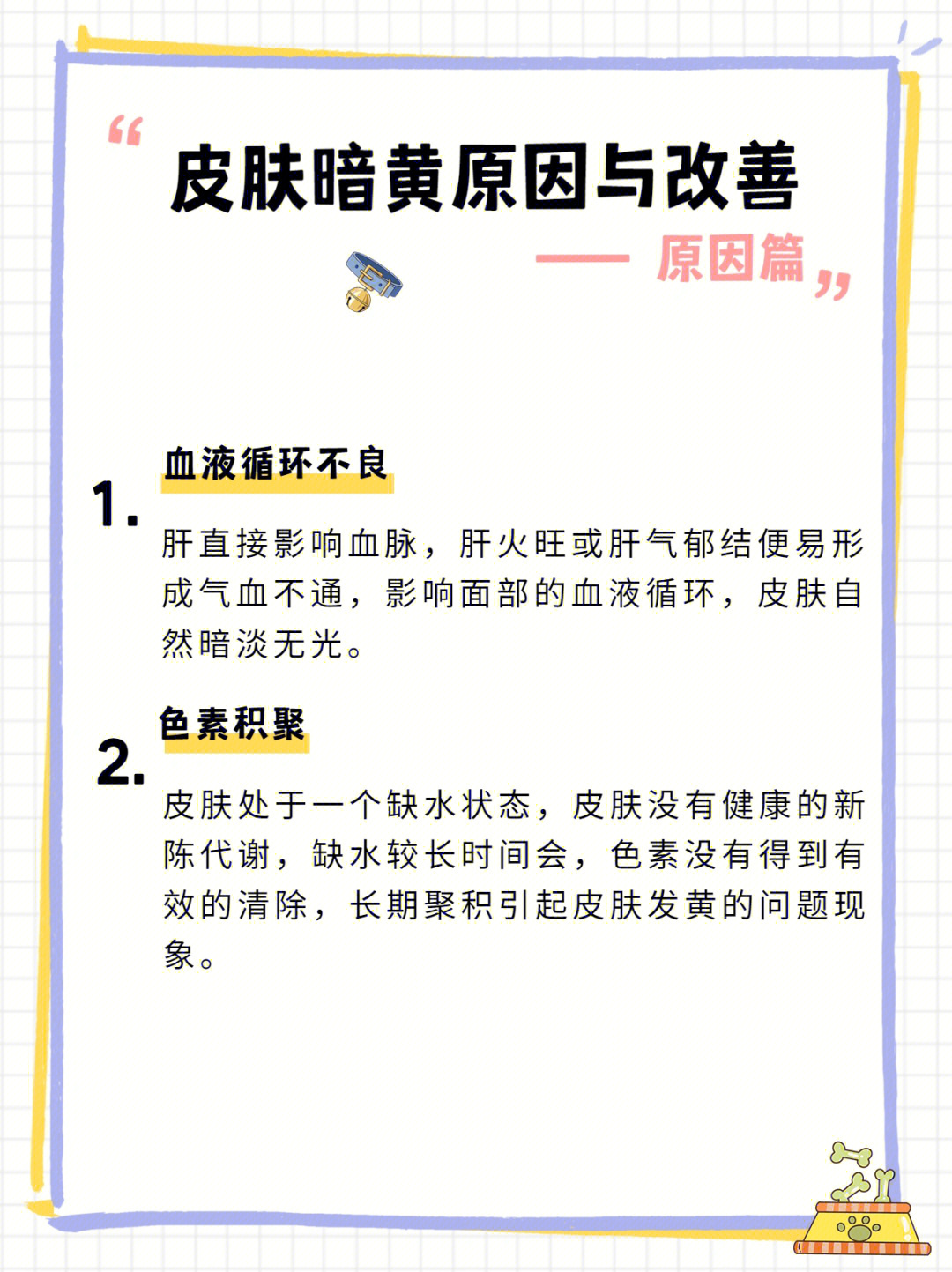 “

皮肤暗黄原因与改善

—— 原因篇 ”

1.

血液循环不良

肝直接影响血脉，肝火旺或肝气郁结便易形成气血不通，影响面部的血液循环，皮肤自然暗淡无光。

2.

色素积聚

皮肤处于一个缺水状态，皮肤没有健康的新陈代谢，缺水较长时间会，色素没有得到有效的清除，长期聚积引起皮肤发黄的问题现象。